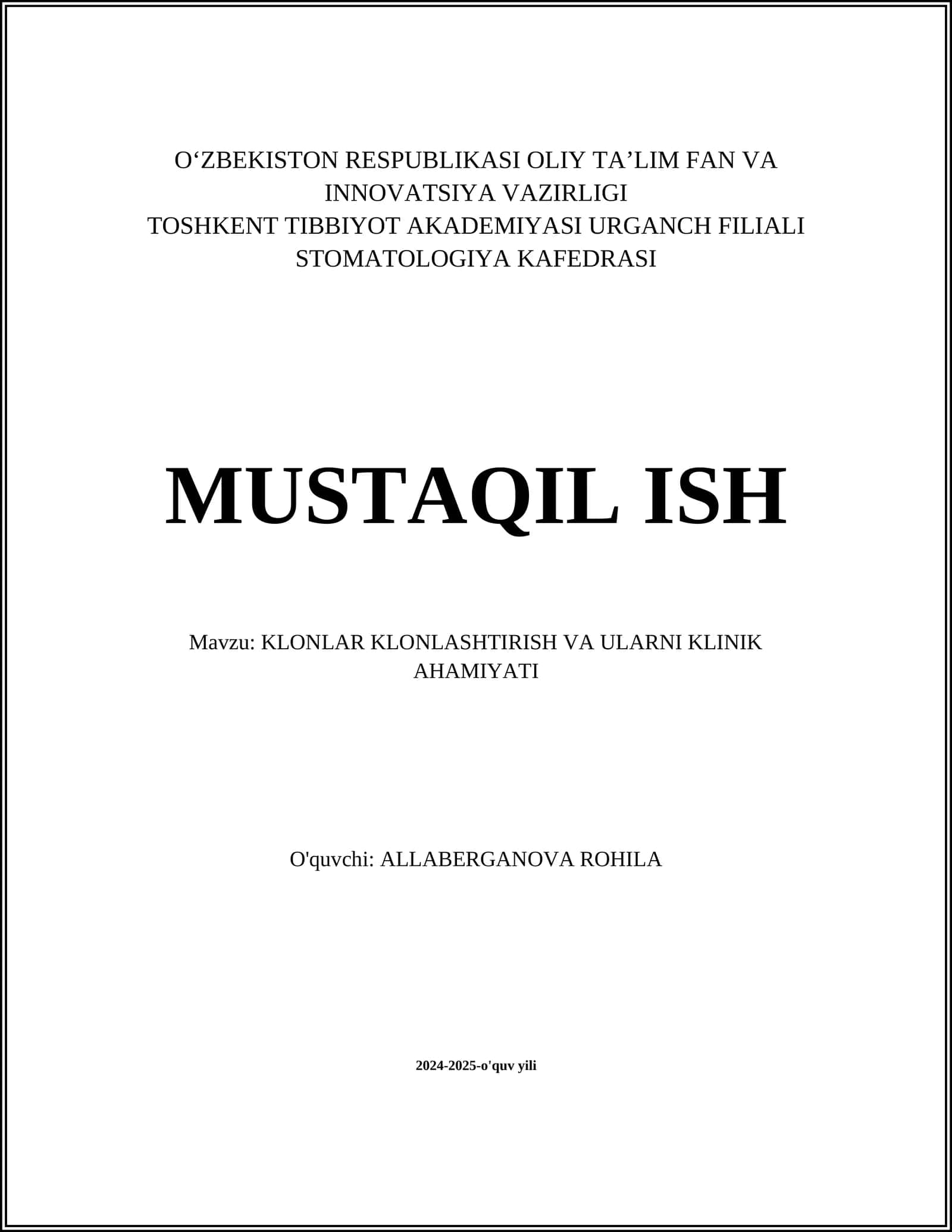 O‘ZBEKISTON RESPUBLIKASI OLIY TA’LIM FAN VA INNOVATSIYA VAZIRLIGI
TOSHKENT TIBBIYOT AKADEMIYASI URGANCH FILIALI
STOMATOLOGIYA KAFEDRASI

MUSTAQIL ISH

Mavzu: KLONLAR KLONLASHTIRISH VA ULARNI KLINIK AHAMIYATI

O'quvchi: ALLABERGANOVA ROHILA

2024-2025-o'quv yili